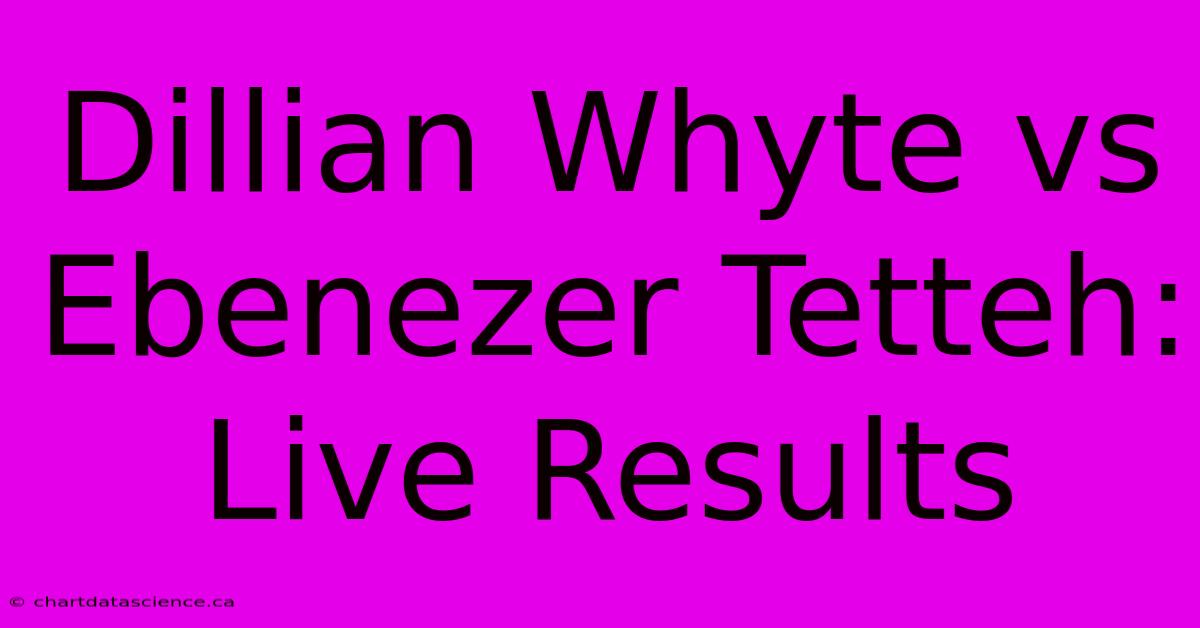 Dillian Whyte vs Ebenezer Tetteh: Live Results

© chartdatascience.ca